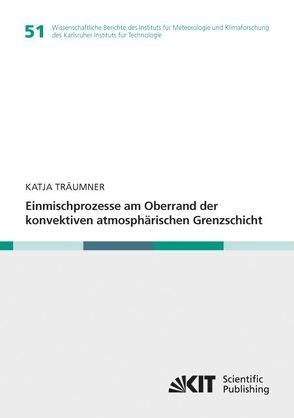 51 Wissenschaftliche Berichte des Instituts für Meteorologie und Klimaforschung des Karlsruher Instituts für Technologie

KATJA TRÄUMNER

Einmischprozesse am Oberrand der konvektiven atmosphärischen Grenzschicht

KIT Scientific Publishing